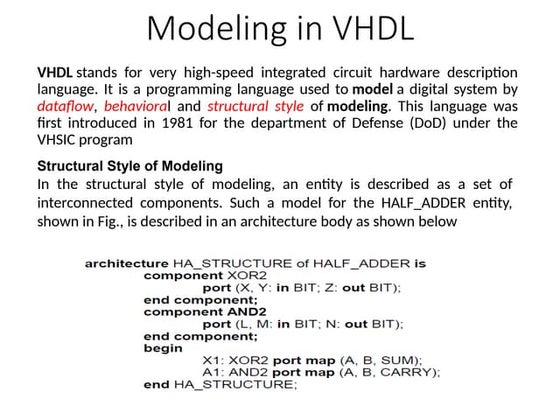 Modeling in VHDL

VHDL stands for very high-speed integrated circuit hardware description language. It is a programming language used to model a digital system by dataflow, behavioral and structural style of modeling. This language was first introduced in 1981 for the department of Defense (DoD) under the VHSIC program

Structural Style of Modeling
In the structural style of modeling, an entity is described as a set of interconnected components. Such a model for the HALF_ADDER entity, shown in Fig., is described in an architecture body as shown below

architecture HA_STRUCTURE of HALF_ADDER is
component XOR2
port (X, Y: in BIT; Z: out BIT);
end component;
component AND2
port (L, M: in BIT; N: out BIT);
end component;
begin
X1: XOR2 port map (A, B, SUM);
A1: AND2 port map (A, B, CARRY);
end HA_STRUCTURE;